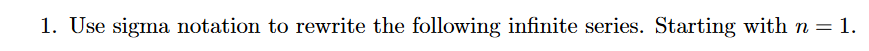 1. Use sigma notation to rewrite the following infinite series. Starting with $n = 1$.